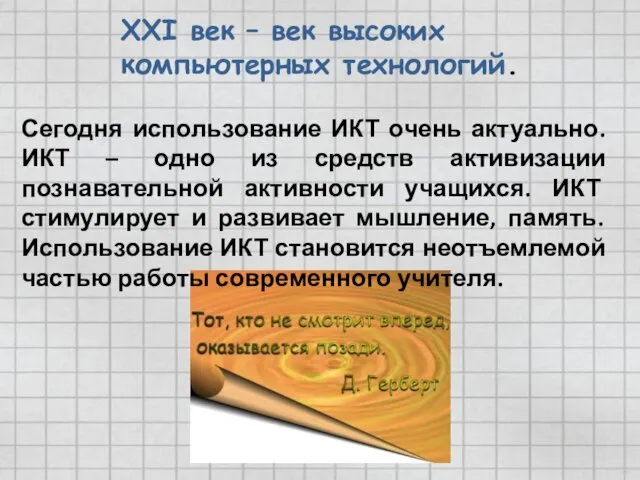 XXI век – век высоких компьютерных технологий.

Сегодня использование ИКТ очень актуально. ИКТ – одно из средств активизации познавательной активности учащихся. ИКТ стимулирует и развивает мышление, память. Использование ИКТ становится неотъемлемой частью работы современного учителя.

Тот, кто не смотрит вперед, оказывается позади.
Д. Герберт